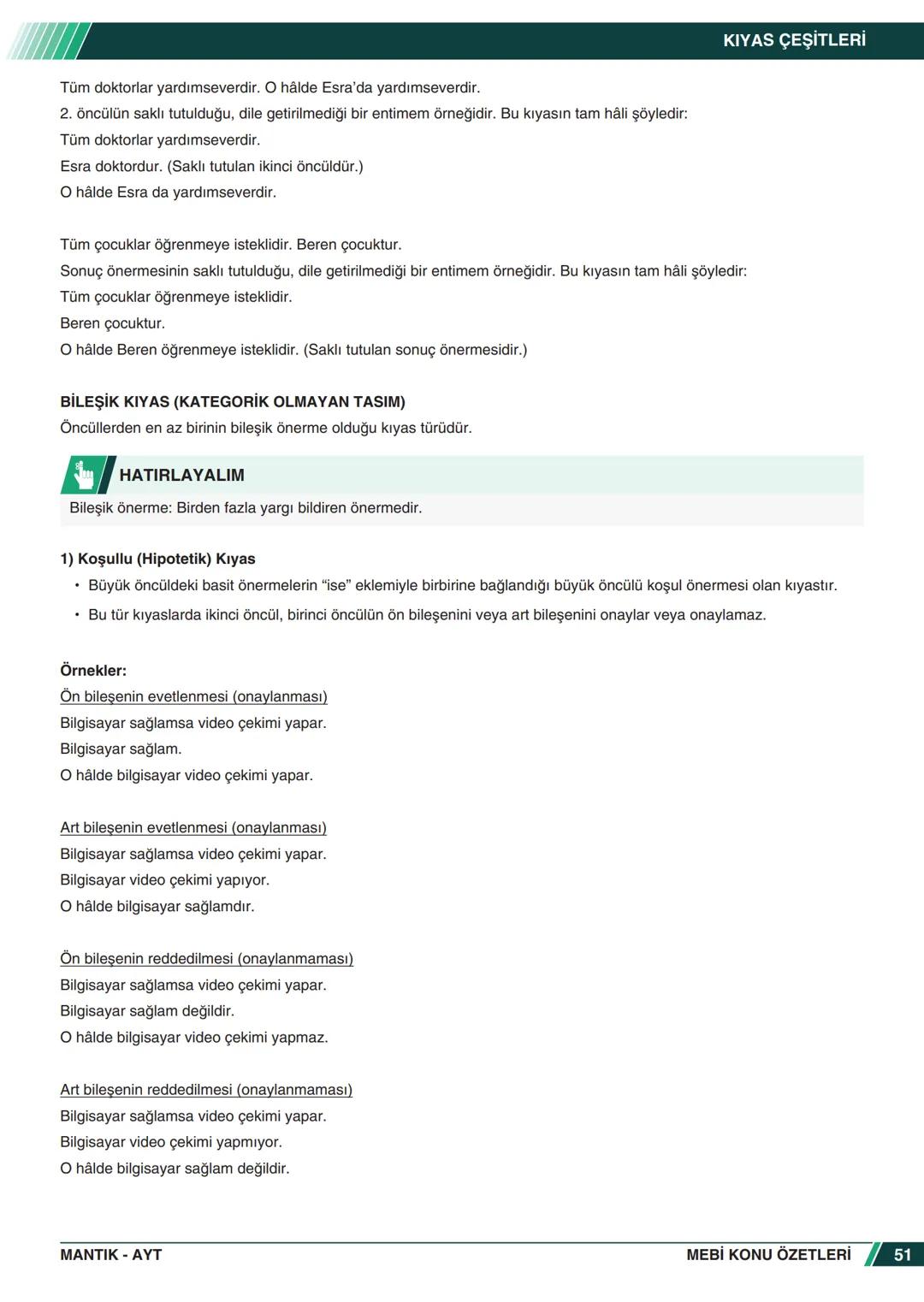 KIYAS ÇEŞİTLERİ

Tüm doktorlar yardımseverdir. O hâlde Esra'da yardımseverdir.
2. öncülün saklı tutulduğu, dile getirilmediği bir entimem örneğidir. Bu kıyasın tam hâli şöyledir:
Tüm doktorlar yardımseverdir.
Esra doktordur. (Saklı tutulan ikinci öncüldür.)
O hâlde Esra da yardımseverdir.

Tüm çocuklar öğrenmeye isteklidir. Beren çocuktur.
Sonuç önermesinin saklı tutulduğu, dile getirilmediği bir entimem örneğidir. Bu kıyasın tam hâli şöyledir:
Tüm çocuklar öğrenmeye isteklidir.
Beren çocuktur.
O hâlde Beren öğrenmeye isteklidir. (Saklı tutulan sonuç önermesidir.)

BİLEŞİK KIYAS (KATEGORİK OLMAYAN TASIM)
Öncüllerden en az birinin bileşik önerme olduğu kıyas türüdür.

HATIRLAYALIM
Bileşik önerme: Birden fazla yargı bildiren önermedir.

1) Koşullu (Hipotetik) Kıyas
• Büyük öncüldeki basit önermelerin "ise" eklemiyle birbirine bağlandığı büyük öncülü koşul önermesi olan kıyastır.
• Bu tür kıyaslarda ikinci öncül, birinci öncülün ön bileşenini veya art bileşenini onaylar veya onaylamaz.

Örnekler:
Ön bileşenin evetlenmesi (onaylanması)
Bilgisayar sağlamsa video çekimi yapar.
Bilgisayar sağlam.
O hâlde bilgisayar video çekimi yapar.

Art bileşenin evetlenmesi (onaylanması)
Bilgisayar sağlamsa video çekimi yapar.
Bilgisayar video çekimi yapıyor.
O hâlde bilgisayar sağlamdır.

Ön bileşenin reddedilmesi (onaylanmaması)
Bilgisayar sağlamsa video çekimi yapar.
Bilgisayar sağlam değildir.
O hâlde bilgisayar video çekimi yapmaz.

Art bileşenin reddedilmesi (onaylanmaması)
Bilgisayar sağlamsa video çekimi yapar.
Bilgisayar video çekimi yapmıyor.
O hâlde bilgisayar sağlam değildir.

MANTIK - AYT
MEBİ KONU ÖZETLERİ 51